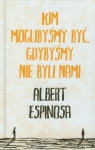 KIM MOGLIBYŚMY BYĆ, GDYBYŚMY NIE BYLI NAMI

ALBERT ESPINOSA